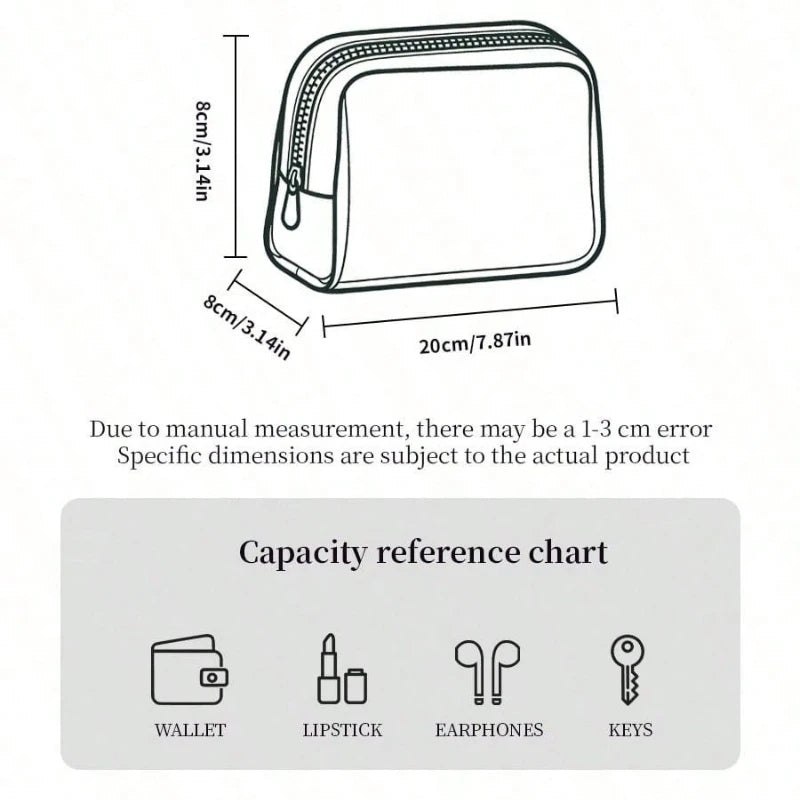 8cm/3.14in

8cm/3.14in

20cm/7.87in

Due to manual measurement, there may be a 1-3 cm error
Specific dimensions are subject to the actual product

Capacity reference chart

WALLET

LIPSTICK

EARPHONES

KEYS